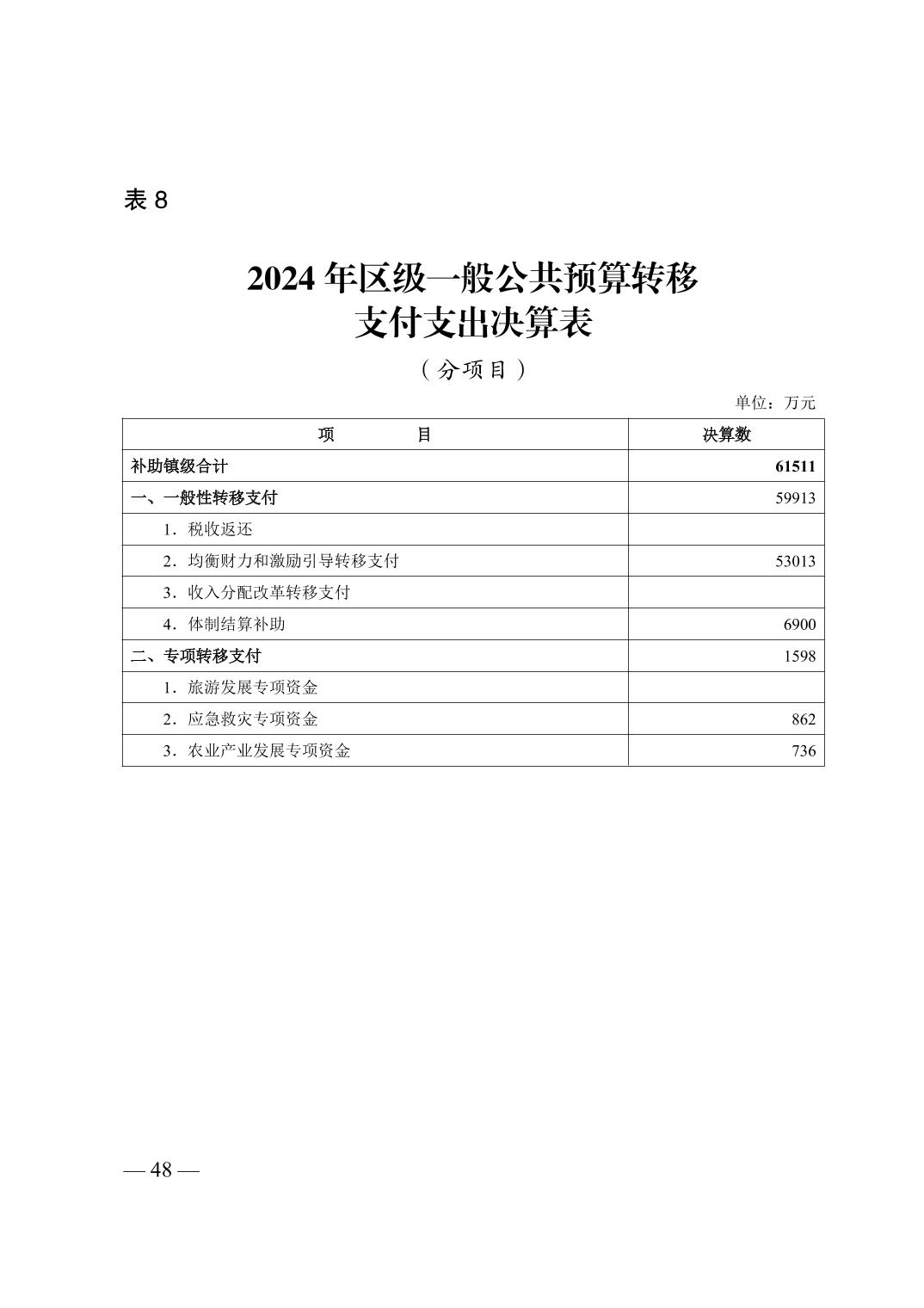 表 8

2024 年区级一般公共预算转移支付支出决算表

（分项目）

单位：万元

| 项　　　目 | 决算数 |
|---|---|
| 补助镇级合计 | 61511 |
| 一、一般性转移支付 | 59913 |
| 1．税收返还 | |
| 2．均衡财力和激励引导转移支付 | 53013 |
| 3．收入分配改革转移支付 | |
| 4．体制结算补助 | 6900 |
| 二、专项转移支付 | 1598 |
| 1．旅游发展专项资金 | |
| 2．应急救灾专项资金 | 862 |
| 3．农业产业发展专项资金 | 736 |

— 48 —